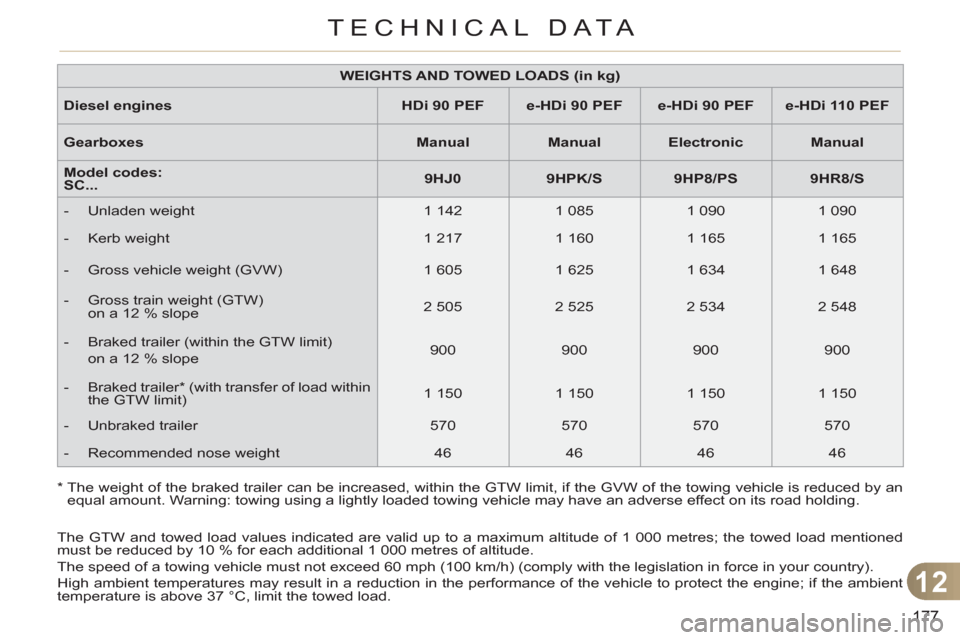 TECHNICAL DATA

| WEIGHTS AND TOWED LOADS (in kg) | | | | |
|---|---|---|---|---|
| Diesel engines | HDi 90 PEF | e-HDi 90 PEF | e-HDi 90 PEF | e-HDi 110 PEF |
| Gearboxes | Manual | Manual | Electronic | Manual |
| Model codes: SC... | 9HJ0 | 9HPK/S | 9HP8/PS | 9HR8/S |
| - Unladen weight | 1 142 | 1 085 | 1 090 | 1 090 |
| - Kerb weight | 1 217 | 1 160 | 1 165 | 1 165 |
| - Gross vehicle weight (GVW) | 1 605 | 1 625 | 1 634 | 1 648 |
| - Gross train weight (GTW) on a 12 % slope | 2 505 | 2 525 | 2 534 | 2 548 |
| - Braked trailer (within the GTW limit) on a 12 % slope | 900 | 900 | 900 | 900 |
| - Braked trailer* (with transfer of load within the GTW limit) | 1 150 | 1 150 | 1 150 | 1 150 |
| - Unbraked trailer | 570 | 570 | 570 | 570 |
| - Recommended nose weight | 46 | 46 | 46 | 46 |

* The weight of the braked trailer can be increased, within the GTW limit, if the GVW of the towing vehicle is reduced by an equal amount. Warning: towing using a lightly loaded towing vehicle may have an adverse effect on its road holding.

The GTW and towed load values indicated are valid up to a maximum altitude of 1 000 metres; the towed load mentioned must be reduced by 10 % for each additional 1 000 metres of altitude.
The speed of a towing vehicle must not exceed 60 mph (100 km/h) (comply with the legislation in force in your country).
High ambient temperatures may result in a reduction in the performance of the vehicle to protect the engine; if the ambient temperature is above 37 °C, limit the towed load.

12

177

carmanualsonline.info